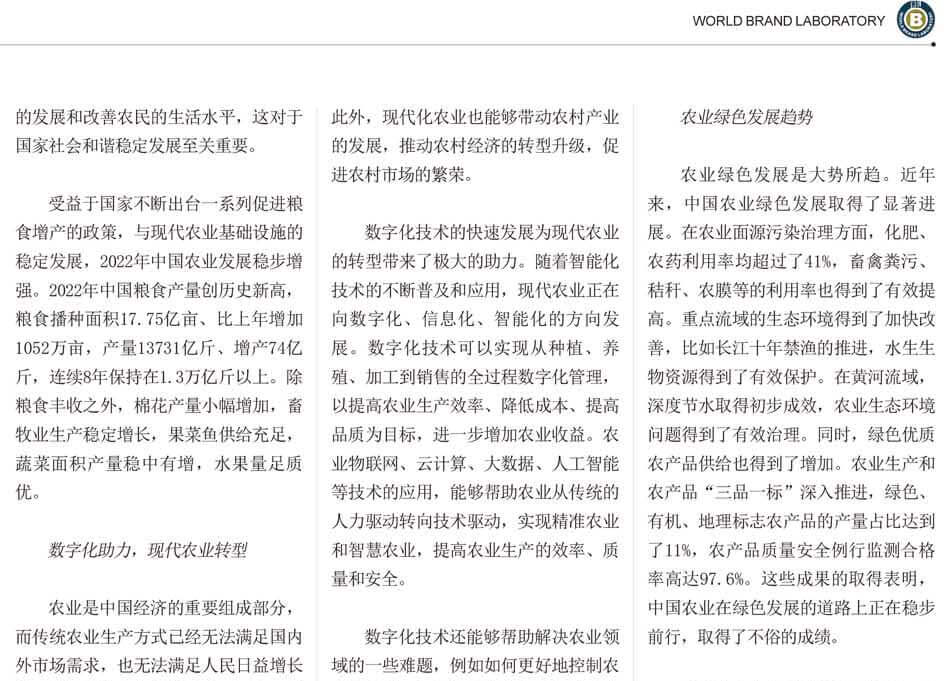 WORLD BRAND LABORATORY

的发展和改善农民的生活水平，这对于国家社会和谐稳定发展至关重要。

受益于国家不断出台一系列促进粮食增产的政策，与现代农业基础设施的稳定发展，2022年中国农业发展稳步增强。2022年中国粮食产量创历史新高，粮食播种面积17.75亿亩、比上年增加1052万亩，产量13731亿斤、增产74亿斤，连续8年保持在1.3万亿斤以上。除粮食丰收之外，棉花产量小幅增加，畜牧业生产稳定增长，果菜鱼供给充足，蔬菜面积产量稳中有增，水果量足质优。

数字化助力，现代农业转型

农业是中国经济的重要组成部分，而传统农业生产方式已经无法满足国内外市场需求，也无法满足人民日益增长

此外，现代化农业也能够带动农村产业的发展，推动农村经济的转型升级，促进农村市场的繁荣。

数字化技术的快速发展为现代农业的转型带来了极大的助力。随着智能化技术的不断普及和应用，现代农业正在向数字化、信息化、智能化的方向发展。数字化技术可以实现从种植、养殖、加工到销售的全过程数字化管理，以提高农业生产效率、降低成本、提高品质为目标，进一步增加农业收益。农业物联网、云计算、大数据、人工智能等技术的应用，能够帮助农业从传统的人力驱动转向技术驱动，实现精准农业和智慧农业，提高农业生产的效率、质量和安全。

数字化技术还能够帮助解决农业领域的一些难题，例如如何更好地控制农

农业绿色发展趋势

农业绿色发展是大势所趋。近年来，中国农业绿色发展取得了显著进展。在农业面源污染治理方面，化肥、农药利用率均超过了41%，畜禽粪污、秸秆、农膜等的利用率也得到了有效提高。重点流域的生态环境得到了加快改善，比如长江十年禁渔的推进，水生生物资源得到了有效保护。在黄河流域，深度节水取得初步成效，农业生态环境问题得到了有效治理。同时，绿色优质农产品供给也得到了增加。农业生产和农产品“三品一标”深入推进，绿色、有机、地理标志农产品的产量占比达到了11%，农产品质量安全例行监测合格率高达97.6%。这些成果的取得表明，中国农业在绿色发展的道路上正在稳步前行，取得了不俗的成绩。